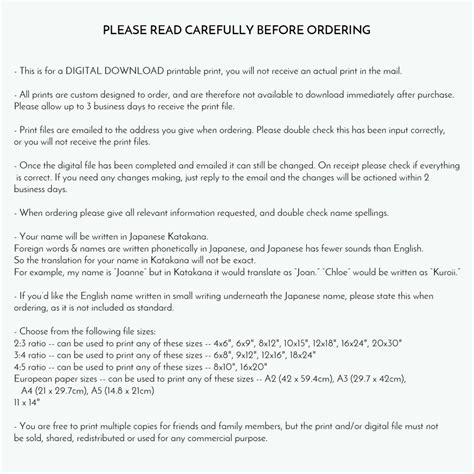 PLEASE READ CAREFULLY BEFORE ORDERING

- This is for a DIGITAL DOWNLOAD printable print, you will not receive an actual print in the mail.

- All prints are custom designed to order, and are therefore not available to download immediately after purchase. Please allow up to 3 business days to receive the print file.

- Print files are emailed to the address you give when ordering. Please double check this has been input correctly, or you will not receive the print files.

- Once the digital file has been completed and emailed it can still be changed. On receipt please check if everything is correct. If you need any changes making, just reply to the email and the changes will be actioned within 2 business days.

- When ordering please give all relevant information requested, and double check name spellings.

- Your name will be written in Japanese Katakana.
Foreign words & names are written phonetically in Japanese, and Japanese has fewer sounds than English.
So the translation for your name in Katakana will not be exact.
For example, my name is "Joanne" but in Katakana it would translate as "Joan." "Chloe" would be written as "Kuroii."

- If you'd like the English name written in small writing underneath the Japanese name, please state this when ordering, as it is not included as standard.

- Choose from the following file sizes:
2:3 ratio -- can be used to print any of these sizes -- 4x6", 6x9", 8x12", 10x15", 12x18", 16x24", 20x30"
3:4 ratio -- can be used to print any of these sizes -- 6x8", 9x12", 12x16", 18x24"
4:5 ratio -- can be used to print any of these sizes -- 8x10", 16x20"
European paper sizes -- can be used to print any of these sizes -- A2 (42 x 59.4cm), A3 (29.7 x 42cm), A4 (21 x 29.7cm), A5 (14.8 x 21cm)
11 x 14"

- You are free to print multiple copies for friends and family members, but the print and/or digital file must not be sold, shared, redistributed or used for any commercial purpose.